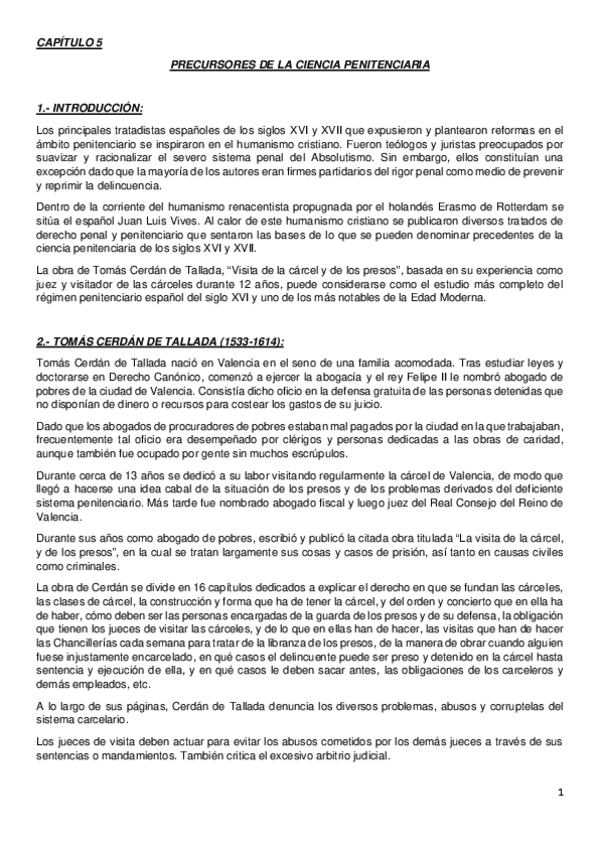 CAPÍTULO 5

PRECURSORES DE LA CIENCIA PENITENCIARIA

1.- INTRODUCCIÓN:

Los principales tratadistas españoles de los siglos XVI y XVII que expusieron y plantearon reformas en el ámbito penitenciario se inspiraron en el humanismo cristiano. Fueron teólogos y juristas preocupados por suavizar y racionalizar el severo sistema penal del Absolutismo. Sin embargo, ellos constituían una excepción dado que la mayoría de los autores eran firmes partidarios del rigor penal como medio de prevenir y reprimir la delincuencia.

Dentro de la corriente del humanismo renacentista propugnada por el holandés Erasmo de Rotterdam se sitúa el español Juan Luis Vives. Al calor de este humanismo cristiano se publicaron diversos tratados de derecho penal y penitenciario que sentaron las bases de lo que se pueden denominar precedentes de la ciencia penitenciaria de los siglos XVI y XVII.

La obra de Tomás Cerdán de Tallada, "Visita de la cárcel y de los presos", basada en su experiencia como juez y visitador de las cárceles durante 12 años, puede considerarse como el estudio más completo del régimen penitenciario español del siglo XVI y uno de los más notables de la Edad Moderna.

2.- TOMÁS CERDÁN DE TALLADA (1533-1614):

Tomás Cerdán de Tallada nació en Valencia en el seno de una familia acomodada. Tras estudiar leyes y doctorarse en Derecho Canónico, comenzó a ejercer la abogacía y el rey Felipe II le nombró abogado de pobres de la ciudad de Valencia. Consistía dicho oficio en la defensa gratuita de las personas detenidas que no disponían de dinero o recursos para costear los gastos de su juicio.

Dado que los abogados de procuradores de pobres estaban mal pagados por la ciudad en la que trabajaban, frecuentemente tal oficio era desempeñado por clérigos y personas dedicadas a las obras de caridad, aunque también fue ocupado por gente sin muchos escrúpulos.

Durante cerca de 13 años se dedicó a su labor visitando regularmente la cárcel de Valencia, de modo que llegó a hacerse una idea cabal de la situación de los presos y de los problemas derivados del deficiente sistema penitenciario. Más tarde fue nombrado abogado fiscal y luego juez del Real Consejo del Reino de Valencia.

Durante sus años como abogado de pobres, escribió y publicó la citada obra titulada "La visita de la cárcel, y de los presos", en la cual se tratan largamente sus cosas y casos de prisión, así tanto en causas civiles como criminales.

La obra de Cerdán se divide en 16 capítulos dedicados a explicar el derecho en que se fundan las cárceles, las clases de cárcel, la construcción y forma que ha de tener la cárcel, y del orden y concierto que en ella ha de haber, cómo deben ser las personas encargadas de la guarda de los presos y de su defensa, la obligación que tienen los jueces de visitar las cárceles, y de lo que en ellas han de hacer, las visitas que han de hacer las Chancillerías cada semana para tratar de la libranza de los presos, de la manera de obrar cuando alguien fuese injustamente encarcelado, en qué casos el delincuente puede ser preso y detenido en la cárcel hasta sentencia y ejecución de ella, y en qué casos le deben sacar antes, las obligaciones de los carceleros y demás empleados, etc.

A lo largo de sus páginas, Cerdán de Tallada denuncia los diversos problemas, abusos y corruptelas del sistema carcelario.

Los jueces de visita deben actuar para evitar los abusos cometidos por los demás jueces a través de sus sentencias o mandamientos. También critica el excesivo arbitrio judicial.

1